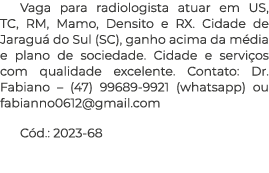 Vaga para radiologista atuar em US, TC, RM, Mamo, Densito e RX. Cidade de Jaraguá do Sul (SC), ganho acima da média e plano de sociedade. Cidade e serviços com qualidade excelente. Contato: Dr. Fabiano – (47) 99689-9921 (whatsapp) ou fabianno0612@gmail.com

Cód.: 2023-68